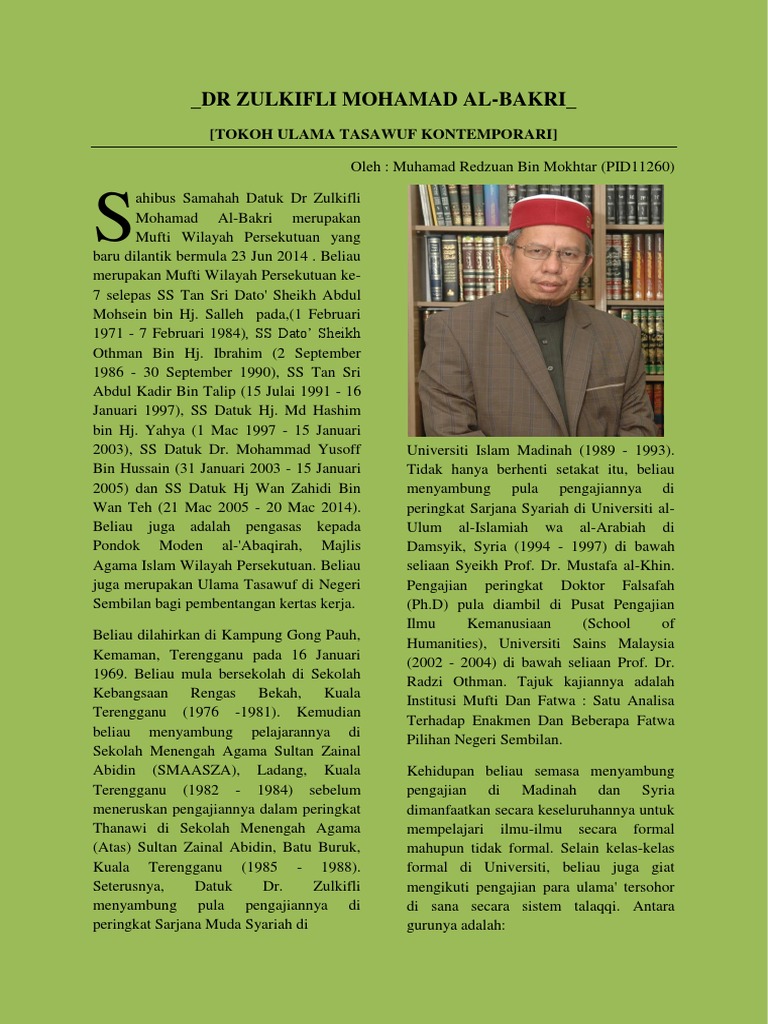 _DR ZULKIFLI MOHAMAD AL-BAKRI_

[TOKOH ULAMA TASAWUF KONTEMPORARI]

Oleh : Muhamad Redzuan Bin Mokhtar (PID11260)

Sahibus Samahah Datuk Dr Zulkifli Mohamad Al-Bakri merupakan Mufti Wilayah Persekutuan yang baru dilantik bermula 23 Jun 2014 . Beliau merupakan Mufti Wilayah Persekutuan ke-7 selepas SS Tan Sri Dato' Sheikh Abdul Mohsein bin Hj. Salleh pada,(1 Februari 1971 - 7 Februari 1984), SS Dato' Sheikh Othman Bin Hj. Ibrahim (2 September 1986 - 30 September 1990), SS Tan Sri Abdul Kadir Bin Talip (15 Julai 1991 - 16 Januari 1997), SS Datuk Hj. Md Hashim bin Hj. Yahya (1 Mac 1997 - 15 Januari 2003), SS Datuk Dr. Mohammad Yusoff Bin Hussain (31 Januari 2003 - 15 Januari 2005) dan SS Datuk Hj Wan Zahidi Bin Wan Teh (21 Mac 2005 - 20 Mac 2014). Beliau juga adalah pengasas kepada Pondok Moden al-'Abaqirah, Majlis Agama Islam Wilayah Persekutuan. Beliau juga merupakan Ulama Tasawuf di Negeri Sembilan bagi pembentangan kertas kerja.

Beliau dilahirkan di Kampung Gong Pauh, Kemaman, Terengganu pada 16 Januari 1969. Beliau mula bersekolah di Sekolah Kebangsaan Rengas Bekah, Kuala Terengganu (1976 -1981). Kemudian beliau menyambung pelajarannya di Sekolah Menengah Agama Sultan Zainal Abidin (SMAASZA), Ladang, Kuala Terengganu (1982 - 1984) sebelum meneruskan pengajiannya dalam peringkat Thanawi di Sekolah Menengah Agama (Atas) Sultan Zainal Abidin, Batu Buruk, Kuala Terengganu (1985 - 1988). Seterusnya, Datuk Dr. Zulkifli menyambung pula pengajiannya di peringkat Sarjana Muda Syariah di Universiti Islam Madinah (1989 - 1993). Tidak hanya berhenti setakat itu, beliau menyambung pula pengajiannya di peringkat Sarjana Syariah di Universiti al-Ulum al-Islamiah wa al-Arabiah di Damsyik, Syria (1994 - 1997) di bawah seliaan Syeikh Prof. Dr. Mustafa al-Khin. Pengajian peringkat Doktor Falsafah (Ph.D) pula diambil di Pusat Pengajian Ilmu Kemanusiaan (School of Humanities), Universiti Sains Malaysia (2002 - 2004) di bawah seliaan Prof. Dr. Radzi Othman. Tajuk kajiannya adalah Institusi Mufti Dan Fatwa : Satu Analisa Terhadap Enakmen Dan Beberapa Fatwa Pilihan Negeri Sembilan.

Kehidupan beliau semasa menyambung pengajian di Madinah dan Syria dimanfaatkan secara keseluruhannya untuk mempelajari ilmu-ilmu secara formal mahupun tidak formal. Selain kelas-kelas formal di Universiti, beliau juga giat mengikuti pengajian para ulama' tersohor di sana secara sistem talaqqi. Antara gurunya adalah: